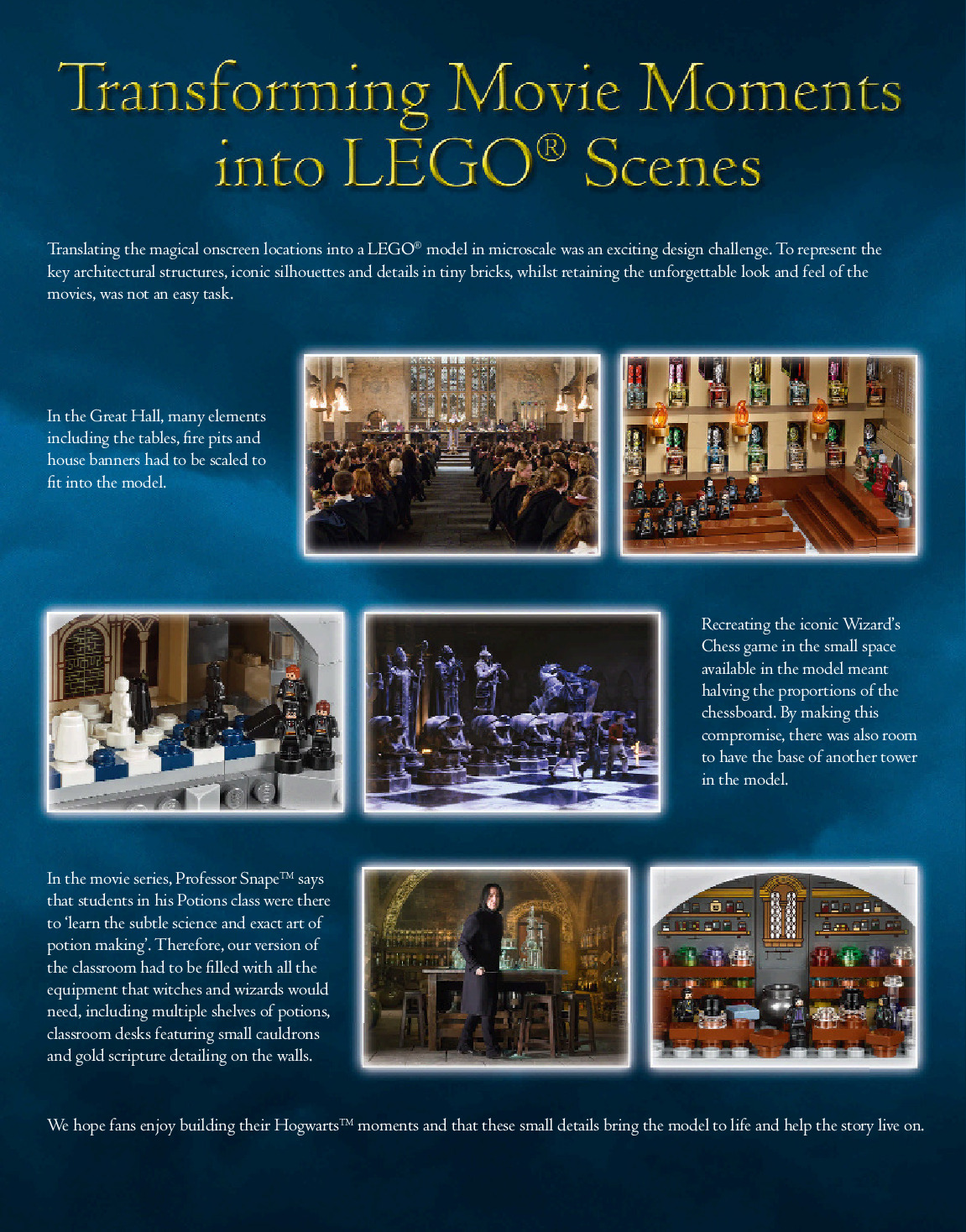 Transforming Movie Moments into LEGO® Scenes

Translating the magical onscreen locations into a LEGO® model in microscale was an exciting design challenge. To represent the key architectural structures, iconic silhouettes and details in tiny bricks, whilst retaining the unforgettable look and feel of the movies, was not an easy task.

In the Great Hall, many elements including the tables, fire pits and house banners had to be scaled to fit into the model.

Recreating the iconic Wizard's Chess game in the small space available in the model meant halving the proportions of the chessboard. By making this compromise, there was also room to have the base of another tower in the model.

In the movie series, Professor Snape™ says that students in his Potions class were there to 'learn the subtle science and exact art of potion making'. Therefore, our version of the classroom had to be filled with all the equipment that witches and wizards would need, including multiple shelves of potions, classroom desks featuring small cauldrons and gold scripture detailing on the walls.

We hope fans enjoy building their Hogwarts™ moments and that these small details bring the model to life and help the story live on.